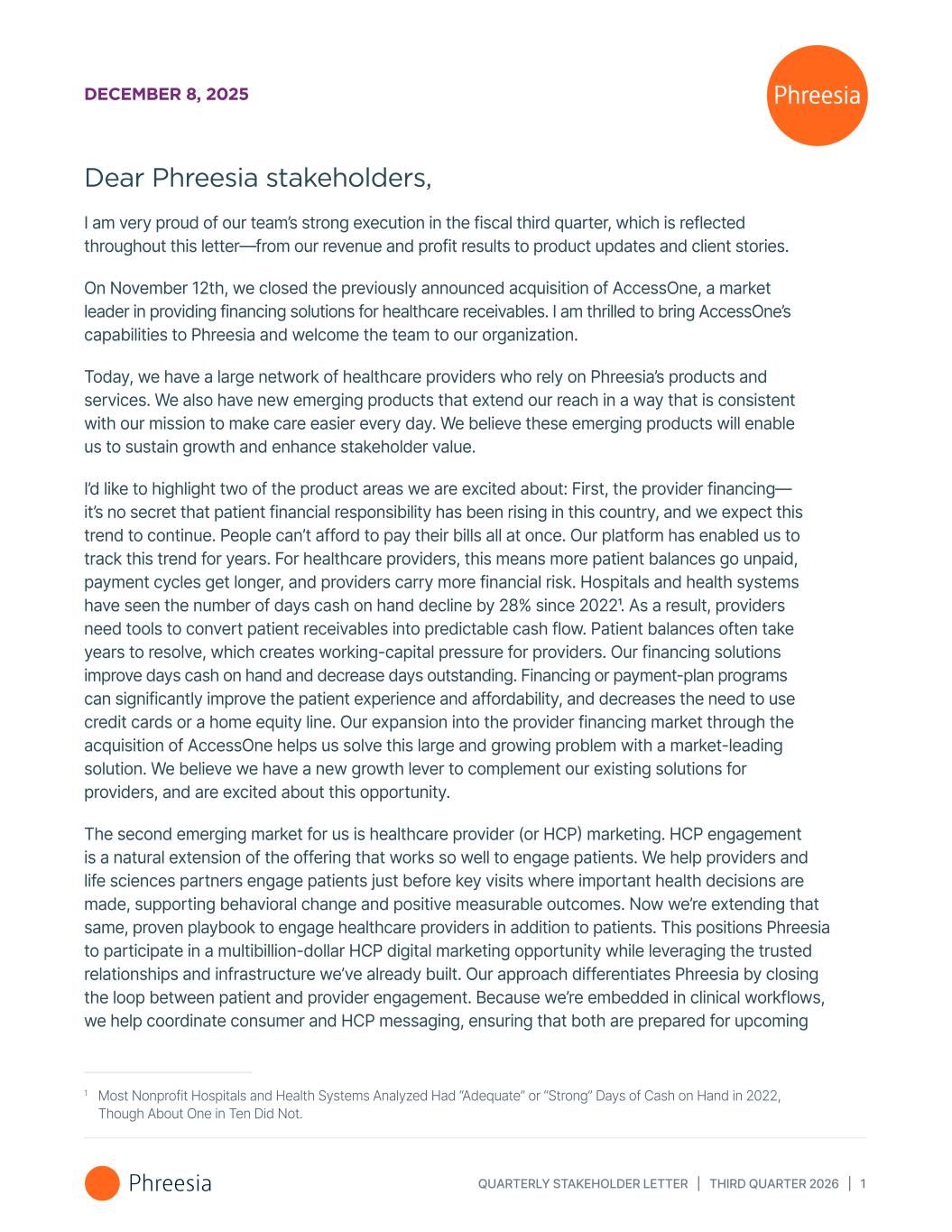 DECEMBER 8, 2025

Phreesia

Dear Phreesia stakeholders,

I am very proud of our team's strong execution in the fiscal third quarter, which is reflected throughout this letter—from our revenue and profit results to product updates and client stories.

On November 12th, we closed the previously announced acquisition of AccessOne, a market leader in providing financing solutions for healthcare receivables. I am thrilled to bring AccessOne's capabilities to Phreesia and welcome the team to our organization.

Today, we have a large network of healthcare providers who rely on Phreesia's products and services. We also have new emerging products that extend our reach in a way that is consistent with our mission to make care easier every day. We believe these emerging products will enable us to sustain growth and enhance stakeholder value.

I'd like to highlight two of the product areas we are excited about: First, the provider financing—it's no secret that patient financial responsibility has been rising in this country, and we expect this trend to continue. People can't afford to pay their bills all at once. Our platform has enabled us to track this trend for years. For healthcare providers, this means more patient balances go unpaid, payment cycles get longer, and providers carry more financial risk. Hospitals and health systems have seen the number of days cash on hand decline by 28% since 2022$^1$. As a result, providers need tools to convert patient receivables into predictable cash flow. Patient balances often take years to resolve, which creates working-capital pressure for providers. Our financing solutions improve days cash on hand and decrease days outstanding. Financing or payment-plan programs can significantly improve the patient experience and affordability, and decreases the need to use credit cards or a home equity line. Our expansion into the provider financing market through the acquisition of AccessOne helps us solve this large and growing problem with a market-leading solution. We believe we have a new growth lever to complement our existing solutions for providers, and are excited about this opportunity.

The second emerging market for us is healthcare provider (or HCP) marketing. HCP engagement is a natural extension of the offering that works so well to engage patients. We help providers and life sciences partners engage patients just before key visits where important health decisions are made, supporting behavioral change and positive measurable outcomes. Now we're extending that same, proven playbook to engage healthcare providers in addition to patients. This positions Phreesia to participate in a multibillion-dollar HCP digital marketing opportunity while leveraging the trusted relationships and infrastructure we've already built. Our approach differentiates Phreesia by closing the loop between patient and provider engagement. Because we're embedded in clinical workflows, we help coordinate consumer and HCP messaging, ensuring that both are prepared for upcoming

$^1$ Most Nonprofit Hospitals and Health Systems Analyzed Had "Adequate" or "Strong" Days of Cash on Hand in 2022, Though About One in Ten Did Not.

Phreesia

QUARTERLY STAKEHOLDER LETTER | THIRD QUARTER 2026 | 1